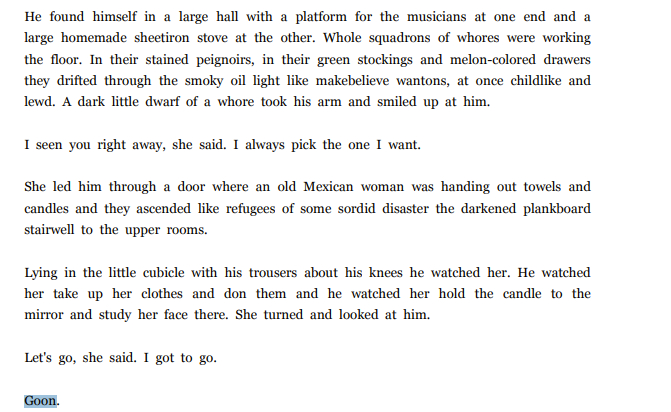 He found himself in a large hall with a platform for the musicians at one end and a large homemade sheetiron stove at the other. Whole squadrons of whores were working the floor. In their stained peignoirs, in their green stockings and melon-colored drawers they drifted through the smoky oil light like makebelieve wantons, at once childlike and lewd. A dark little dwarf of a whore took his arm and smiled up at him.

I seen you right away, she said. I always pick the one I want.

She led him through a door where an old Mexican woman was handing out towels and candles and they ascended like refugees of some sordid disaster the darkened plankboard stairwell to the upper rooms.

Lying in the little cubicle with his trousers about his knees he watched her. He watched her take up her clothes and don them and he watched her hold the candle to the mirror and study her face there. She turned and looked at him.

Let's go, she said. I got to go.

Goon.